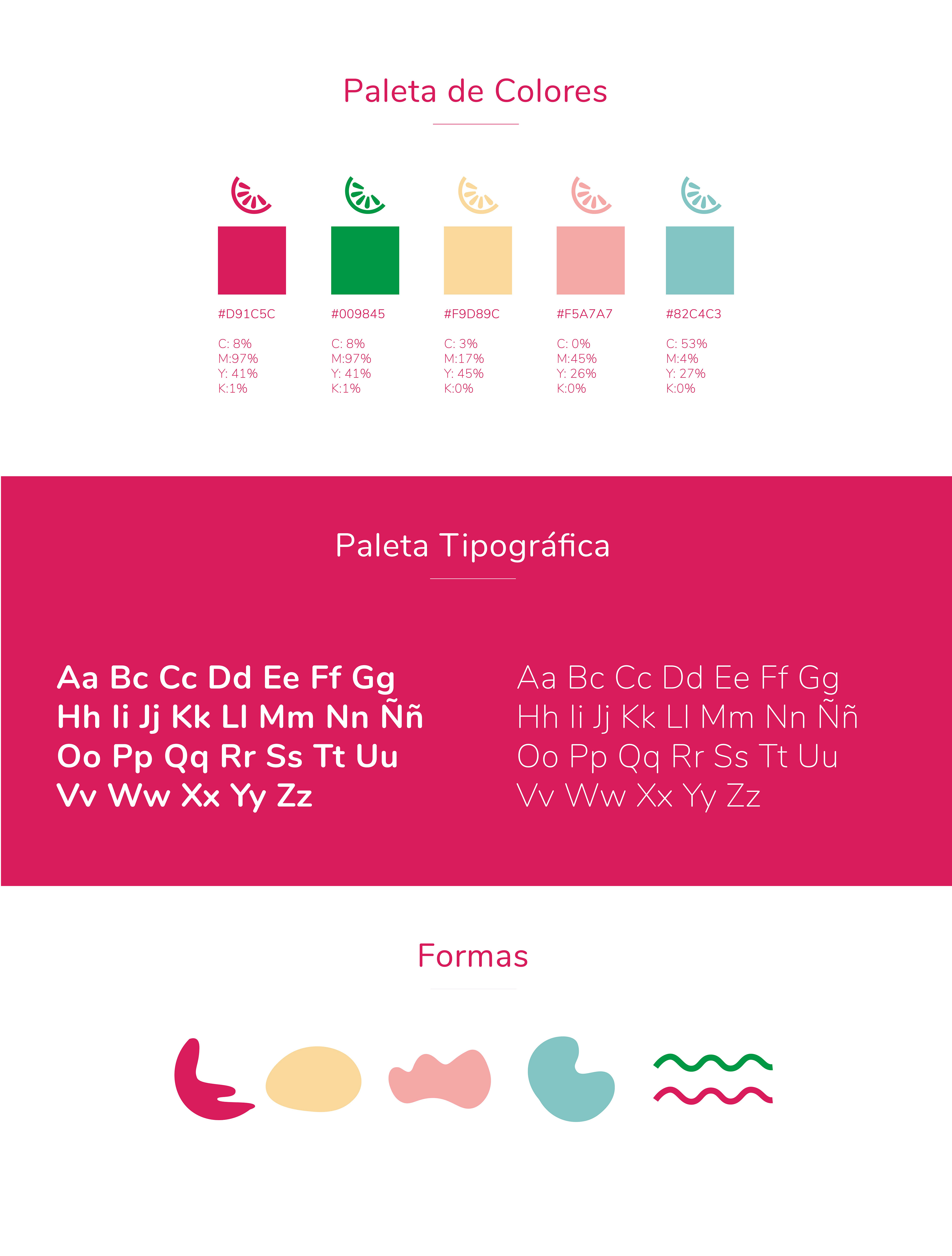 Paleta de Colores

#D91C5C

C: 8%
M:97%
Y: 41%
K:1%

#009845

C: 8%
M:97%
Y: 41%
K:1%

#F9D89C

C: 3%
M:17%
Y: 45%
K:0%

#F5A7A7

C: 0%
M:45%
Y: 26%
K:0%

#82C4C3

C: 53%
M:4%
Y: 27%
K:0%

Paleta Tipográfica

Aa Bc Cc Dd Ee Ff Gg
Hh Ii Jj Kk Ll Mm Nn Ññ
Oo Pp Qq Rr Ss Tt Uu
Vv Ww Xx Yy Zz

Aa Bc Cc Dd Ee Ff Gg
Hh Ii Jj Kk Ll Mm Nn Ññ
Oo Pp Qq Rr Ss Tt Uu
Vv Ww Xx Yy Zz

Formas